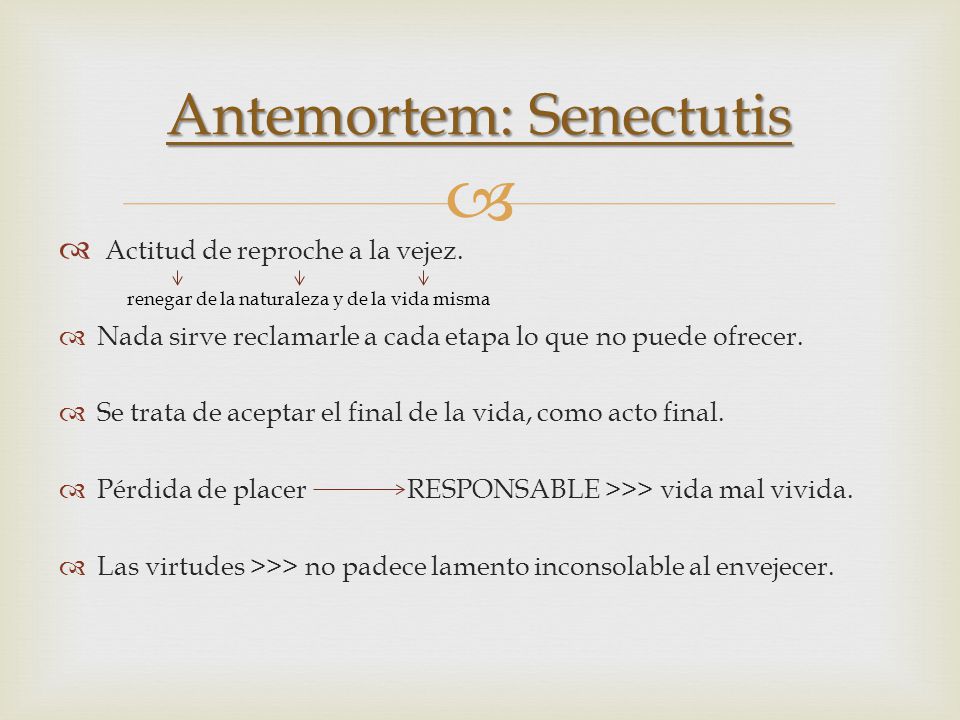 Antemortem: Senectutis

Actitud de reproche a la vejez.

renegar de la naturaleza y de la vida misma

Nada sirve reclamarle a cada etapa lo que no puede ofrecer.

Se trata de aceptar el final de la vida, como acto final.

Pérdida de placer → RESPONSABLE >>> vida mal vivida.

Las virtudes >>> no padece lamento inconsolable al envejecer.